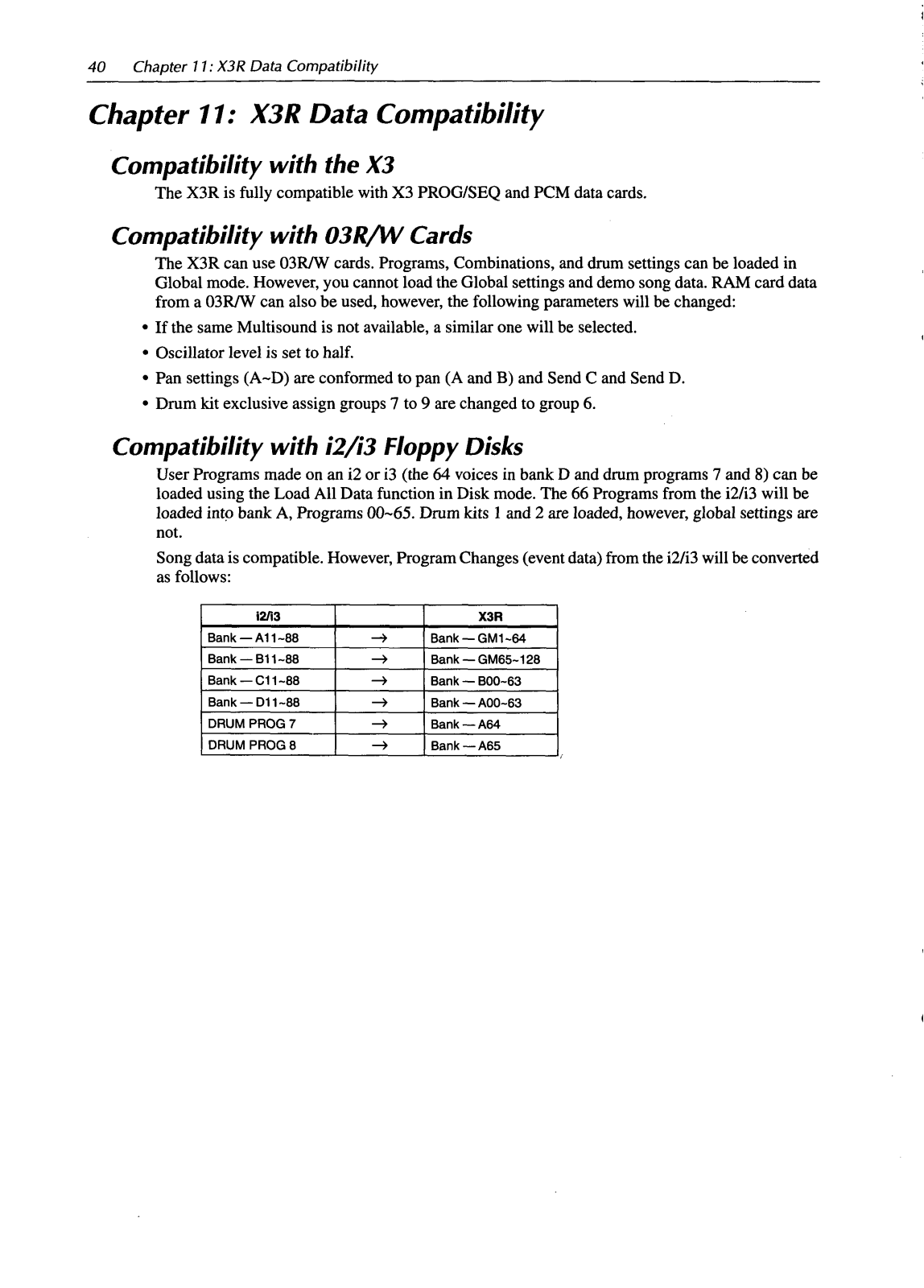 40 Chapter 11: X3R Data Compatibility

Chapter 11: X3R Data Compatibility

Compatibility with the X3

The X3R is fully compatible with X3 PROG/SEQ and PCM data cards.

Compatibility with 03R/W Cards

The X3R can use 03R/W cards. Programs, Combinations, and drum settings can be loaded in Global mode. However, you cannot load the Global settings and demo song data. RAM card data from a 03R/W can also be used, however, the following parameters will be changed:

• If the same Multisound is not available, a similar one will be selected.

• Oscillator level is set to half.

• Pan settings (A~D) are conformed to pan (A and B) and Send C and Send D.

• Drum kit exclusive assign groups 7 to 9 are changed to group 6.

Compatibility with i2/i3 Floppy Disks

User Programs made on an i2 or i3 (the 64 voices in bank D and drum programs 7 and 8) can be loaded using the Load All Data function in Disk mode. The 66 Programs from the i2/i3 will be loaded into bank A, Programs 00~65. Drum kits 1 and 2 are loaded, however, global settings are not.

Song data is compatible. However, Program Changes (event data) from the i2/i3 will be converted as follows:

| i2/i3 | | X3R |
|---|---|---|
| Bank — A11~88 | → | Bank — GM1~64 |
| Bank — B11~88 | → | Bank — GM65~128 |
| Bank — C11~88 | → | Bank — B00~63 |
| Bank — D11~88 | → | Bank — A00~63 |
| DRUM PROG 7 | → | Bank — A64 |
| DRUM PROG 8 | → | Bank — A65 |